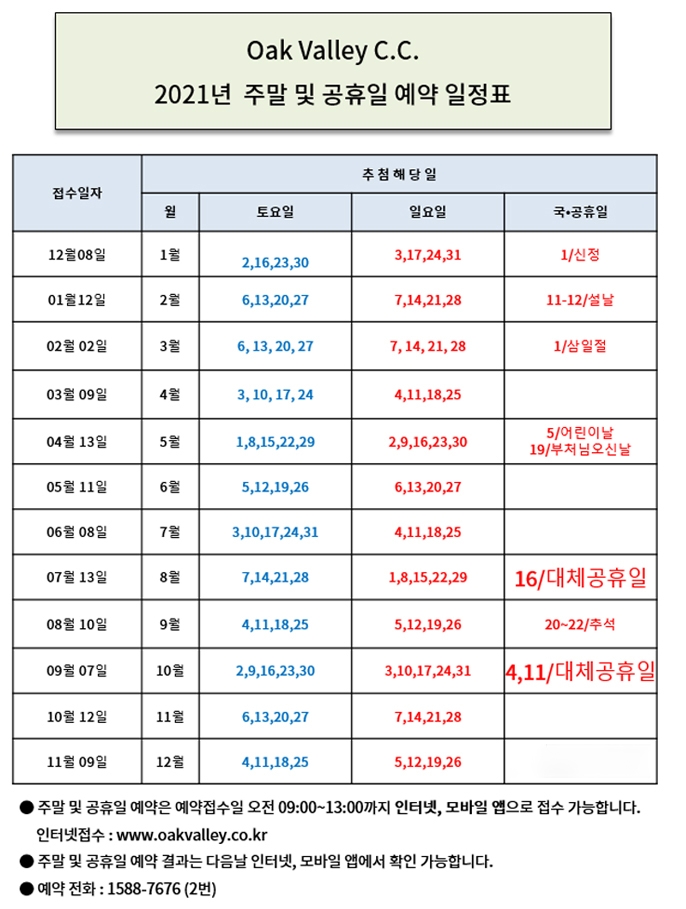 Oak Valley C.C.

2021년 주말 및 공휴일 예약 일정표

| 접수일자 | 추첨해당일 | | | |
|---|---|---|---|---|
| | 월 | 토요일 | 일요일 | 국•공휴일 |
| 12월08일 | 1월 | 2,16,23,30 | 3,17,24,31 | 1/신정 |
| 01월12일 | 2월 | 6,13,20,27 | 7,14,21,28 | 11-12/설날 |
| 02월 02일 | 3월 | 6, 13, 20, 27 | 7, 14, 21, 28 | 1/삼일절 |
| 03월 09일 | 4월 | 3, 10, 17, 24 | 4,11,18,25 | |
| 04월 13일 | 5월 | 1,8,15,22,29 | 2,9,16,23,30 | 5/어린이날 19/부처님오신날 |
| 05월 11일 | 6월 | 5,12,19,26 | 6,13,20,27 | |
| 06월 08일 | 7월 | 3,10,17,24,31 | 4,11,18,25 | |
| 07월 13일 | 8월 | 7,14,21,28 | 1,8,15,22,29 | 16/대체공휴일 |
| 08월 10일 | 9월 | 4,11,18,25 | 5,12,19,26 | 20~22/추석 |
| 09월 07일 | 10월 | 2,9,16,23,30 | 3,10,17,24,31 | 4,11/대체공휴일 |
| 10월 12일 | 11월 | 6,13,20,27 | 7,14,21,28 | |
| 11월 09일 | 12월 | 4,11,18,25 | 5,12,19,26 | |

● 주말 및 공휴일 예약은 예약접수일 오전 09:00~13:00까지 인터넷, 모바일 앱으로 접수 가능합니다.
인터넷접수 : www.oakvalley.co.kr
● 주말 및 공휴일 예약 결과는 다음날 인터넷, 모바일 앱에서 확인 가능합니다.
● 예약 전화 : 1588-7676 (2번)